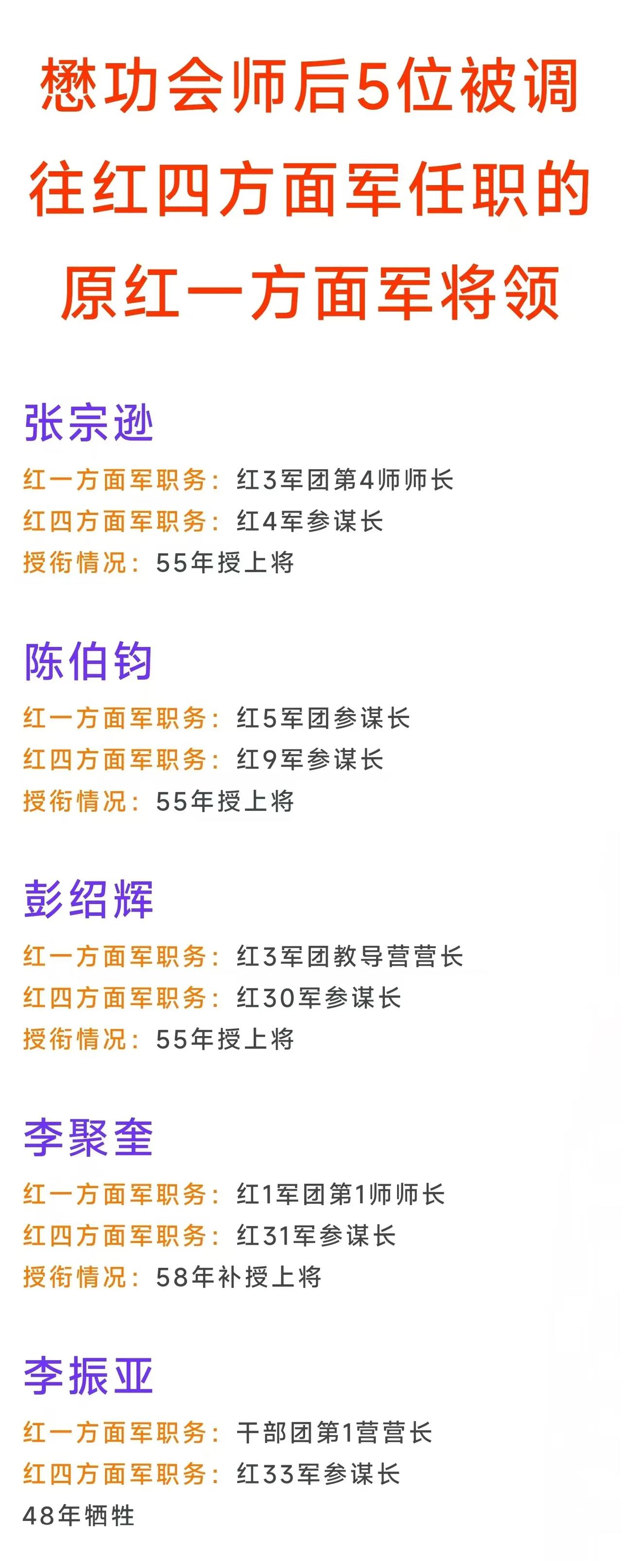 懋功会师后5位被调往红四方面军任职的原红一方面军将领

张宗逊
红一方面军职务：红3军团第4师师长
红四方面军职务：红4军参谋长
授衔情况：55年授上将

陈伯钧
红一方面军职务：红5军团参谋长
红四方面军职务：红9军参谋长
授衔情况：55年授上将

彭绍辉
红一方面军职务：红3军团教导营营长
红四方面军职务：红30军参谋长
授衔情况：55年授上将

李聚奎
红一方面军职务：红1军团第1师师长
红四方面军职务：红31军参谋长
授衔情况：58年补授上将

李振亚
红一方面军职务：干部团第1营营长
红四方面军职务：红33军参谋长
48年牺牲